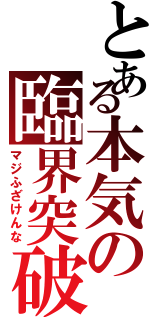 とある本気の臨界突破
マジふざけんな